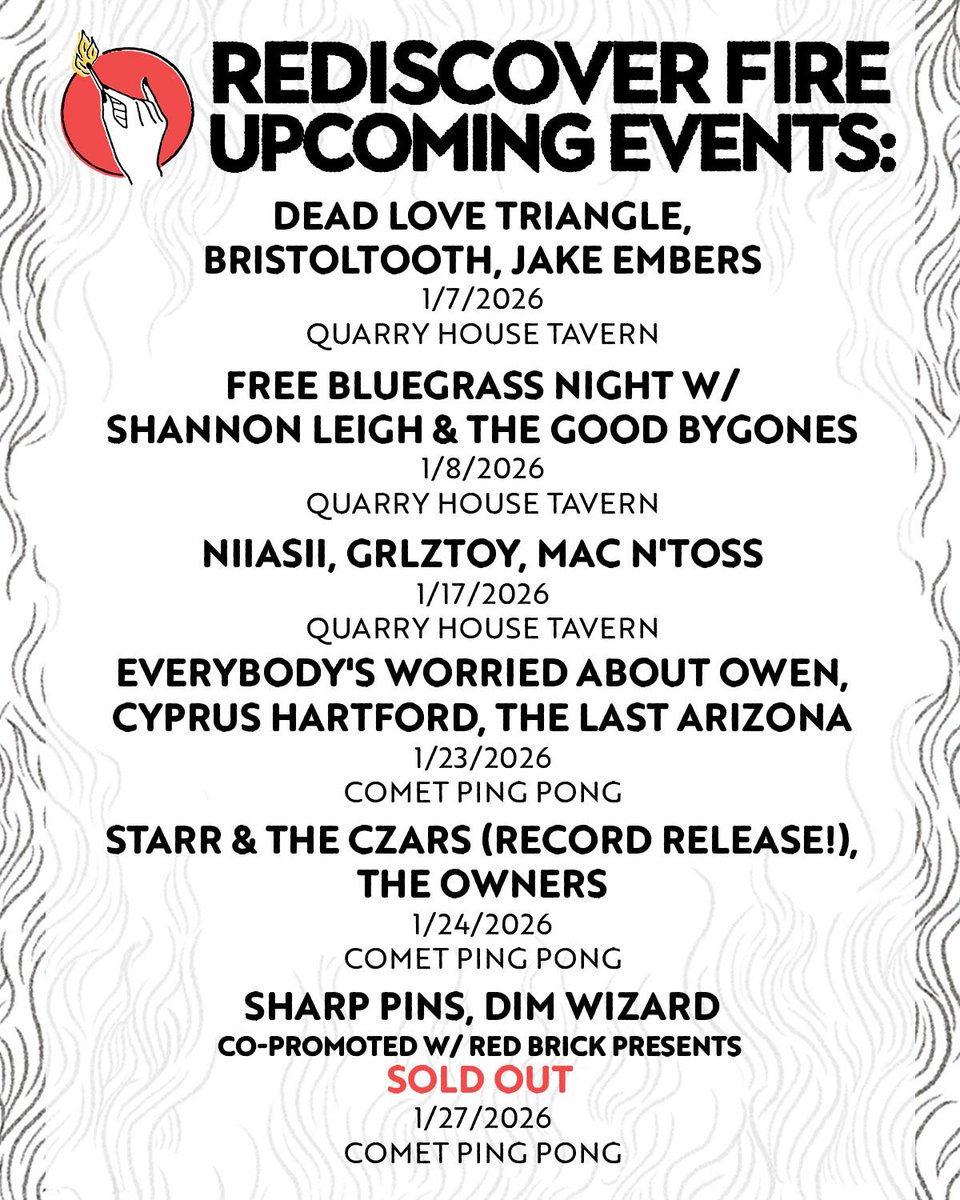 REDISCOVER FIRE
UPCOMING EVENTS:

DEAD LOVE TRIANGLE,
BRISTOLTOOTH, JAKE EMBERS
1/7/2026
QUARRY HOUSE TAVERN

FREE BLUEGRASS NIGHT W/
SHANNON LEIGH & THE GOOD BYGONES
1/8/2026
QUARRY HOUSE TAVERN

NIIASII, GRLZTOY, MAC N'TOSS
1/17/2026
QUARRY HOUSE TAVERN

EVERYBODY'S WORRIED ABOUT OWEN,
CYPRUS HARTFORD, THE LAST ARIZONA
1/23/2026
COMET PING PONG

STARR & THE CZARS (RECORD RELEASE!),
THE OWNERS
1/24/2026
COMET PING PONG

SHARP PINS, DIM WIZARD
CO-PROMOTED W/ RED BRICK PRESENTS
SOLD OUT
1/27/2026
COMET PING PONG